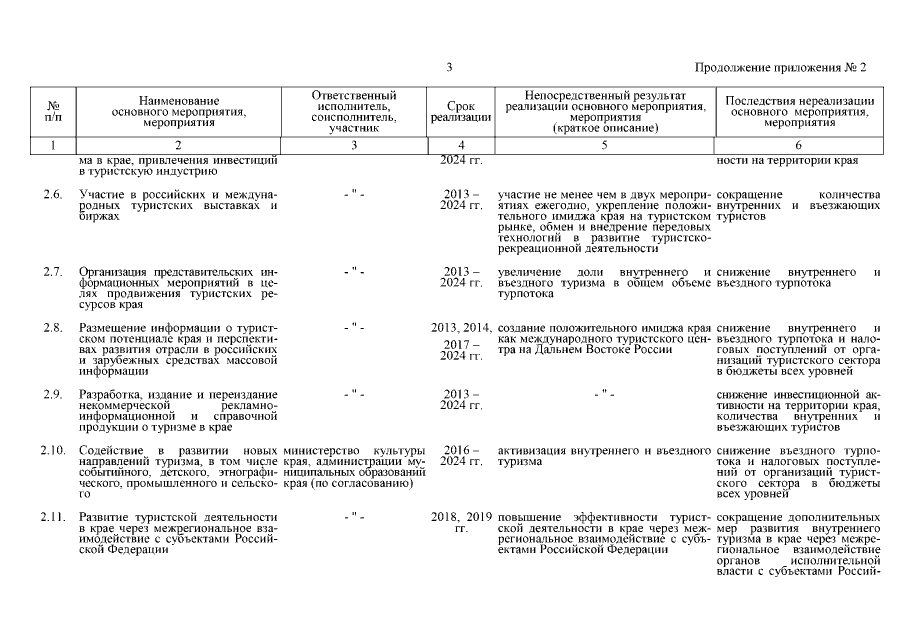 3

Продолжение приложения № 2

| № п/п | Наименование основного мероприятия, мероприятия | Ответственный исполнитель, соисполнитель, участник | Срок реализации | Непосредственный результат реализации основного мероприятия, мероприятия (краткое описание) | Последствия нереализации основного мероприятия, мероприятия |
|---|---|---|---|---|---|
| 1 | 2 | 3 | 4 | 5 | 6 |
| | ма в крае, привлечения инвестиций в туристскую индустрию | | 2024 гг. | | ности на территории края |
| 2.6. | Участие в российских и международных туристских выставках и биржах | - " - | 2013 – 2024 гг. | участие не менее чем в двух мероприятиях ежегодно, укрепление положительного имиджа края на туристском рынке, обмен и внедрение передовых технологий в развитие туристско-рекреационной деятельности | сокращение количества внутренних и въезжающих туристов |
| 2.7. | Организация представительских информационных мероприятий в целях продвижения туристских ресурсов края | - " - | 2013 – 2024 гг. | увеличение доли внутреннего и въездного туризма в общем объеме турпотока | снижение внутреннего и въездного турпотока |
| 2.8. | Размещение информации о туристском потенциале края и перспективах развития отрасли в российских и зарубежных средствах массовой информации | - " - | 2013, 2014, 2017 – 2024 гг. | создание положительного имиджа края как международного туристского центра на Дальнем Востоке России | снижение внутреннего и въездного турпотока и налоговых поступлений от организаций туристского сектора в бюджеты всех уровней |
| 2.9. | Разработка, издание и переиздание некоммерческой рекламно-информационной и справочной продукции о туризме в крае | - " - | 2013 – 2024 гг. | - " - | снижение инвестиционной активности на территории края, количества внутренних и въезжающих туристов |
| 2.10. | Содействие в развитии новых направлений туризма, в том числе событийного, детского, этнографического, промышленного и сельского | министерство культуры края, администрации муниципальных образований края (по согласованию) | 2016 – 2024 гг. | активизация внутреннего и въездного туризма | снижение въездного турпотока и налоговых поступлений от организаций туристского сектора в бюджеты всех уровней |
| 2.11. | Развитие туристской деятельности в крае через межрегиональное взаимодействие с субъектами Российской Федерации | - " - | 2018, 2019 гг. | повышение эффективности туристской деятельности в крае через межрегиональное взаимодействие с субъектами Российской Федерации | сокращение дополнительных мер развития внутреннего туризма в крае через межрегиональное взаимодействие органов исполнительной власти с субъектами Россий- |